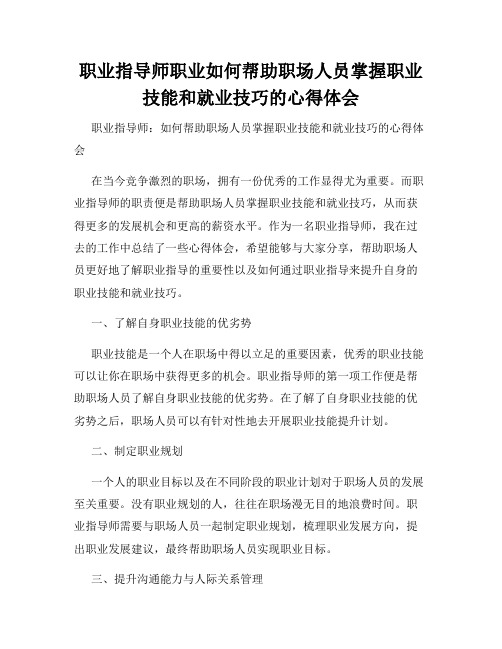 职业指导师职业如何帮助职场人员掌握职业技能和就业技巧的心得体会

职业指导师：如何帮助职场人员掌握职业技能和就业技巧的心得体会

在当今竞争激烈的职场，拥有一份优秀的工作显得尤为重要。而职业指导师的职责便是帮助职场人员掌握职业技能和就业技巧，从而获得更多的发展机会和更高的薪资水平。作为一名职业指导师，我在过去的工作中总结了一些心得体会，希望能够与大家分享，帮助职场人员更好地了解职业指导的重要性以及如何通过职业指导来提升自身的职业技能和就业技巧。

一、了解自身职业技能的优劣势

职业技能是一个人在职场中得以立足的重要因素，优秀的职业技能可以让你在职场中获得更多的机会。职业指导师的第一项工作便是帮助职场人员了解自身职业技能的优劣势。在了解了自身职业技能的优劣势之后，职场人员可以有针对性地去开展职业技能提升计划。

二、制定职业规划

一个人的职业目标以及在不同阶段的职业计划对于职场人员的发展至关重要。没有职业规划的人，往往在职场漫无目的地浪费时间。职业指导师需要与职场人员一起制定职业规划，梳理职业发展方向，提出职业发展建议，最终帮助职场人员实现职业目标。

三、提升沟通能力与人际关系管理